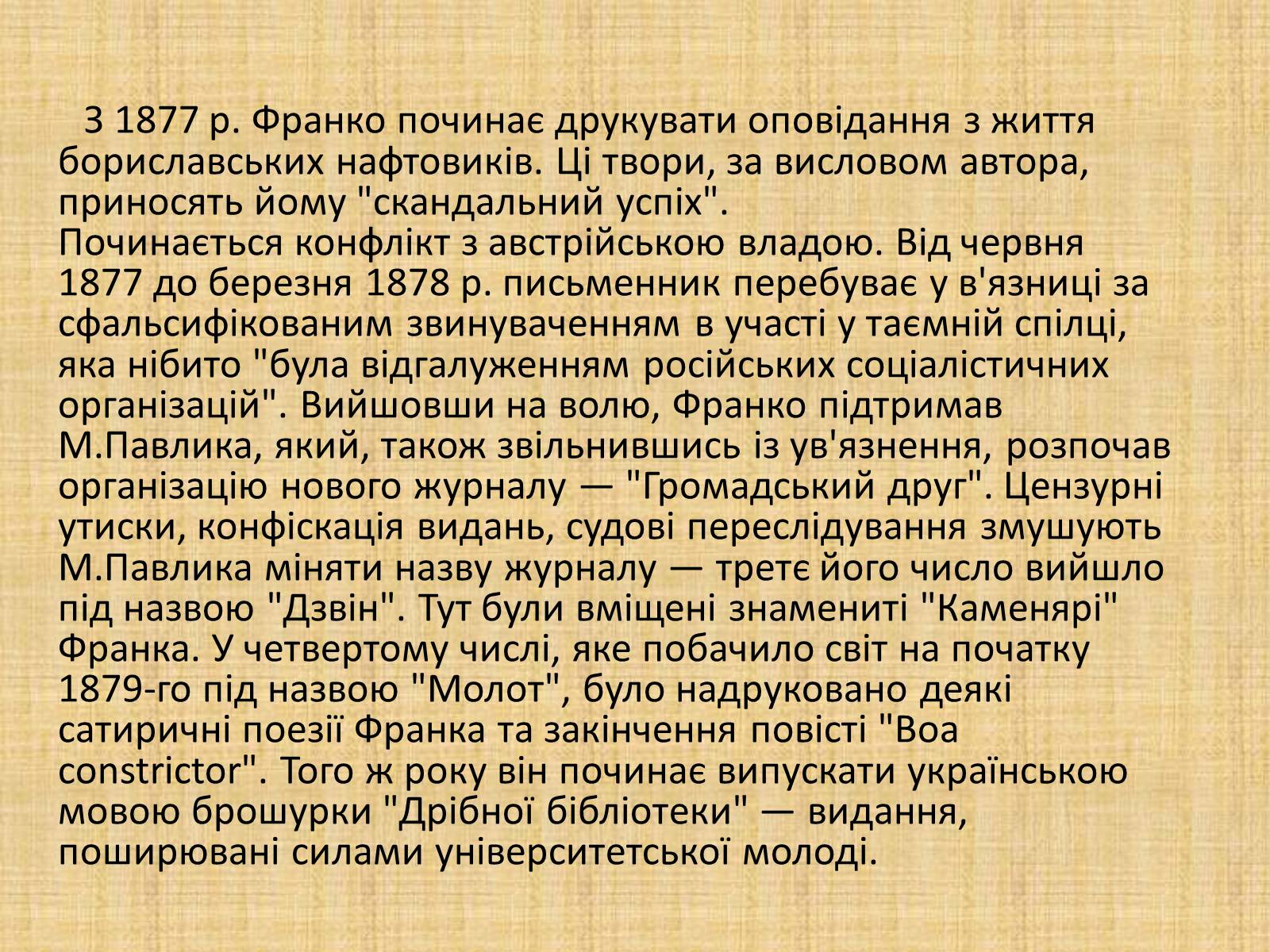 З 1877 р. Франко починає друкувати оповідання з життя бориславських нафтовиків. Ці твори, за висловом автора, приносять йому "скандальний успіх".
Починається конфлікт з австрійською владою. Від червня 1877 до березня 1878 р. письменник перебуває у в'язниці за сфальсифікованим звинуваченням в участі у таємній спілці, яка нібито "була відгалуженням російських соціалістичних організацій". Вийшовши на волю, Франко підтримав М.Павлика, який, також звільнившись із ув'язнення, розпочав організацію нового журналу — "Громадський друг". Цензурні утиски, конфіскація видань, судові переслідування змушують М.Павлика міняти назву журналу — третє його число вийшло під назвою "Дзвін". Тут були вміщені знамениті "Каменярі" Франка. У четвертому числі, яке побачило світ на початку 1879-го під назвою "Молот", було надруковано деякі сатиричні поезії Франка та закінчення повісті "Boa constrictor". Того ж року він починає випускати українською мовою брошурки "Дрібної бібліотеки" — видання, поширювані силами університетської молоді.